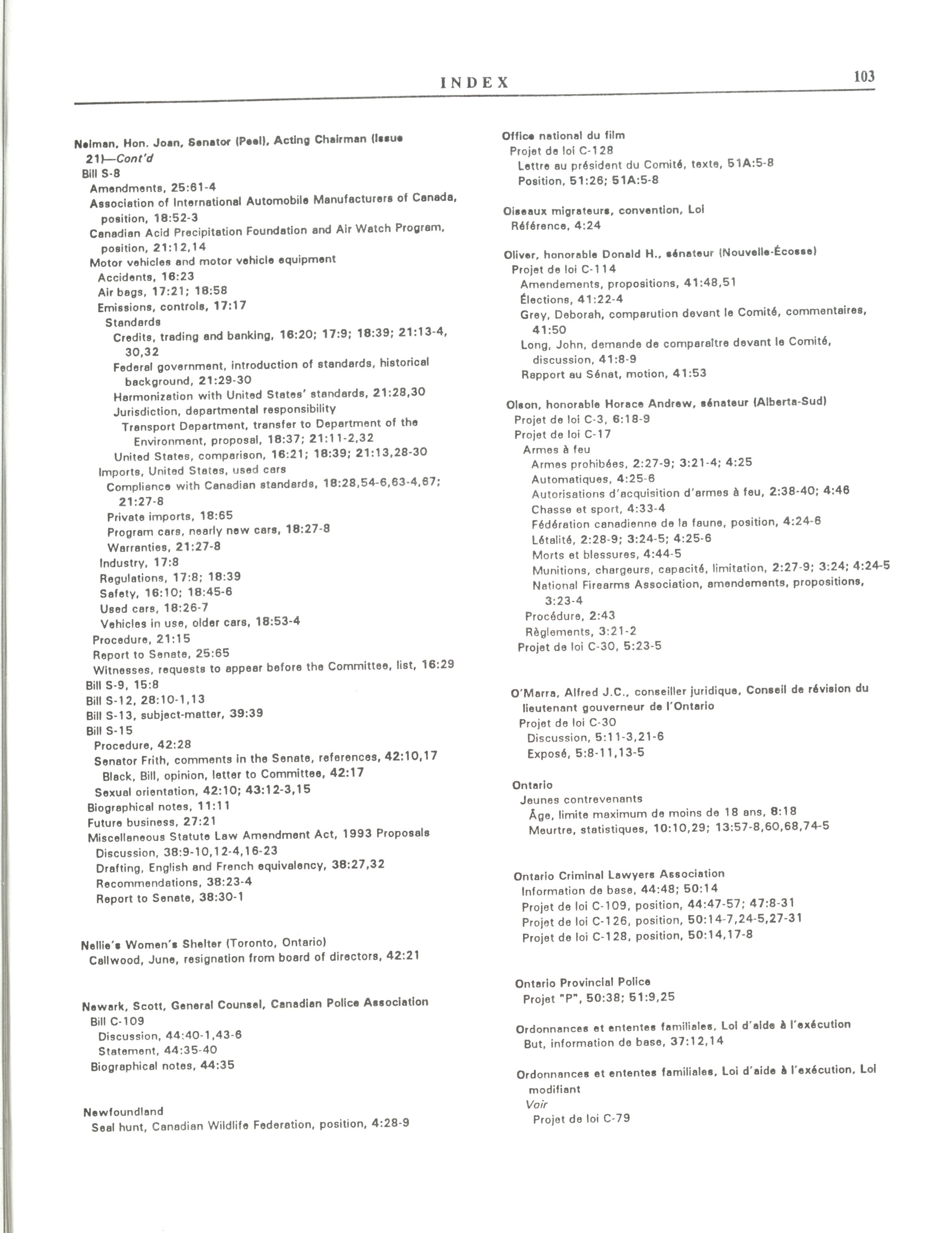 INDEX

103

Neiman, Hon. Joan, Senator (Peel), Acting Chairman (Issue 21)—Cont'd
Bill S-8
Amendments, 25:61-4
Association of International Automobile Manufacturers of Canada, position, 18:52-3
Canadian Acid Precipitation Foundation and Air Watch Program, position, 21:12,14
Motor vehicles and motor vehicle equipment
Accidents, 16:23
Air bags, 17:21; 18:58
Emissions, controls, 17:17
Standards
Credits, trading and banking, 16:20; 17:9; 18:39; 21:13-4, 30,32
Federal government, introduction of standards, historical background, 21:29-30
Harmonization with United States' standards, 21:28,30
Jurisdiction, departmental responsibility
Transport Department, transfer to Department of the Environment, proposal, 18:37; 21:11-2,32
United States, comparison, 16:21; 18:39; 21:13,28-30
Imports, United States, used cars
Compliance with Canadian standards, 18:28,54-6,63-4,67; 21:27-8
Private imports, 18:65
Program cars, nearly new cars, 18:27-8
Warranties, 21:27-8
Industry, 17:8
Regulations, 17:8; 18:39
Safety, 16:10; 18:45-6
Used cars, 18:26-7
Vehicles in use, older cars, 18:53-4
Procedure, 21:15
Report to Senate, 25:65
Witnesses, requests to appear before the Committee, list, 16:29
Bill S-9, 15:8
Bill S-12, 28:10-1,13
Bill S-13, subject-matter, 39:39
Bill S-15
Procedure, 42:28
Senator Frith, comments in the Senate, references, 42:10,17
Black, Bill, opinion, letter to Committee, 42:17
Sexual orientation, 42:10; 43:12-3,15
Biographical notes, 11:11
Future business, 27:21
Miscellaneous Statute Law Amendment Act, 1993 Proposals
Discussion, 38:9-10,12-4,16-23
Drafting, English and French equivalency, 38:27,32
Recommendations, 38:23-4
Report to Senate, 38:30-1

Nellie's Women's Shelter (Toronto, Ontario)
Callwood, June, resignation from board of directors, 42:21

Newark, Scott, General Counsel, Canadian Police Association
Bill C-109
Discussion, 44:40-1,43-6
Statement, 44:35-40
Biographical notes, 44:35

Newfoundland
Seal hunt, Canadian Wildlife Federation, position, 4:28-9

Office national du film
Projet de loi C-128
Lettre au président du Comité, texte, 51A:5-8
Position, 51:26; 51A:5-8

Oiseaux migrateurs, convention, Loi
Référence, 4:24

Oliver, honorable Donald H., sénateur (Nouvelle-Écosse)
Projet de loi C-114
Amendements, propositions, 41:48,51
Élections, 41:22-4
Grey, Deborah, comparution devant le Comité, commentaires, 41:50
Long, John, demande de comparaître devant le Comité, discussion, 41:8-9
Rapport au Sénat, motion, 41:53

Olson, honorable Horace Andrew, sénateur (Alberta-Sud)
Projet de loi C-3, 6:18-9
Projet de loi C-17
Armes à feu
Armes prohibées, 2:27-9; 3:21-4; 4:25
Automatiques, 4:25-6
Autorisations d'acquisition d'armes à feu, 2:38-40; 4:46
Chasse et sport, 4:33-4
Fédération canadienne de la faune, position, 4:24-6
Létalité, 2:28-9; 3:24-5; 4:25-6
Morts et blessures, 4:44-5
Munitions, chargeurs, capacité, limitation, 2:27-9; 3:24; 4:24-5
National Firearms Association, amendements, propositions, 3:23-4
Procédure, 2:43
Règlements, 3:21-2
Projet de loi C-30, 5:23-5

O'Marra, Alfred J.C., conseiller juridique, Conseil de révision du lieutenant gouverneur de l'Ontario
Projet de loi C-30
Discussion, 5:11-3,21-6
Exposé, 5:8-11,13-5

Ontario
Jeunes contrevenants
Âge, limite maximum de moins de 18 ans, 8:18
Meurtre, statistiques, 10:10,29; 13:57-8,60,68,74-5

Ontario Criminal Lawyers Association
Information de base, 44:48; 50:14
Projet de loi C-109, position, 44:47-57; 47:8-31
Projet de loi C-126, position, 50:14-7,24-5,27-31
Projet de loi C-128, position, 50:14,17-8

Ontario Provincial Police
Projet "P", 50:38; 51:9,25

Ordonnances et ententes familiales, Loi d'aide à l'exécution
But, information de base, 37:12,14

Ordonnances et ententes familiales, Loi d'aide à l'exécution, Loi modifiant
Voir
Projet de loi C-79